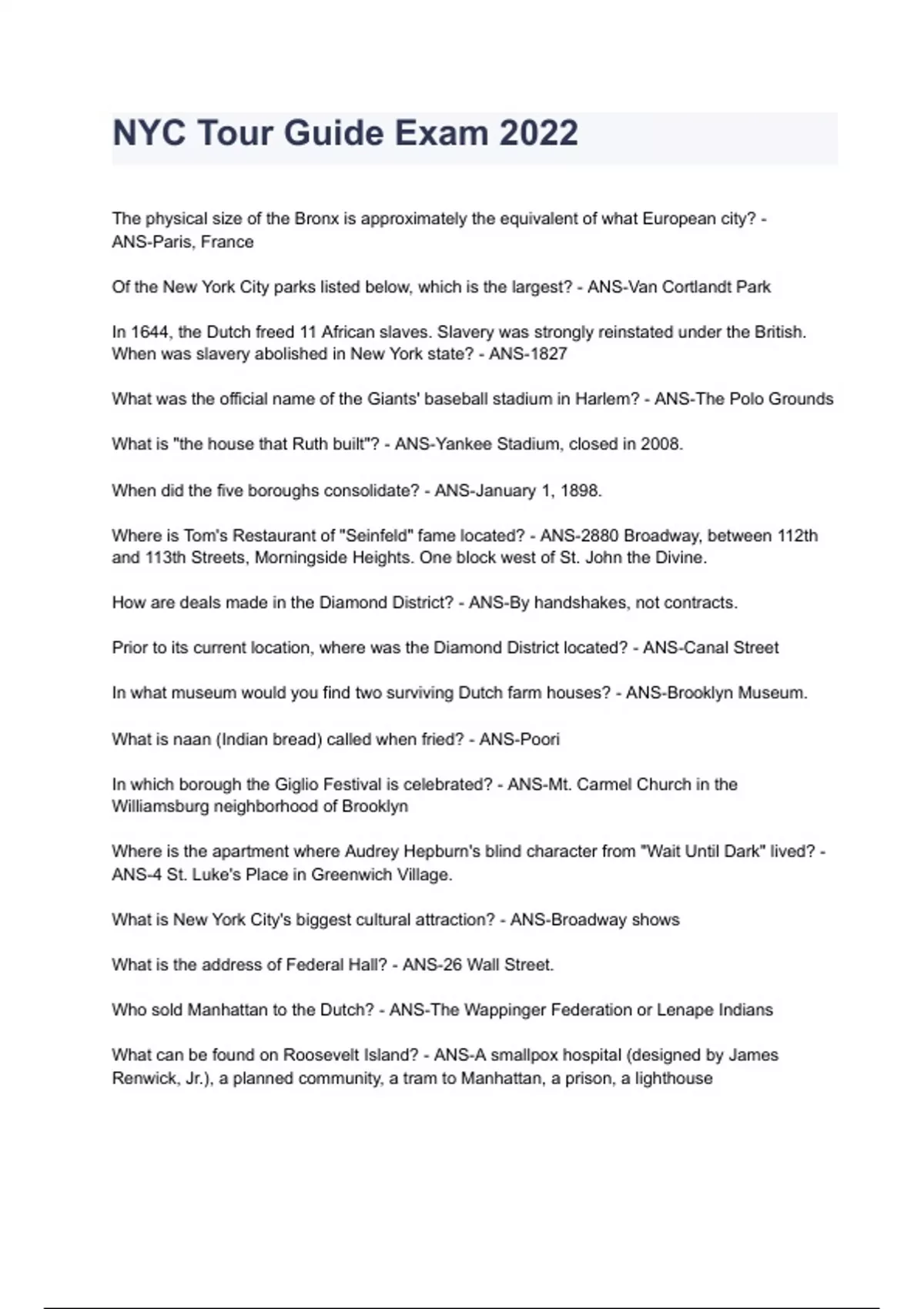 NYC Tour Guide Exam 2022

The physical size of the Bronx is approximately the equivalent of what European city? - ANS-Paris, France

Of the New York City parks listed below, which is the largest? - ANS-Van Cortlandt Park

In 1644, the Dutch freed 11 African slaves. Slavery was strongly reinstated under the British. When was slavery abolished in New York state? - ANS-1827

What was the official name of the Giants' baseball stadium in Harlem? - ANS-The Polo Grounds

What is "the house that Ruth built"? - ANS-Yankee Stadium, closed in 2008.

When did the five boroughs consolidate? - ANS-January 1, 1898.

Where is Tom's Restaurant of "Seinfeld" fame located? - ANS-2880 Broadway, between 112th and 113th Streets, Morningside Heights. One block west of St. John the Divine.

How are deals made in the Diamond District? - ANS-By handshakes, not contracts.

Prior to its current location, where was the Diamond District located? - ANS-Canal Street

In what museum would you find two surviving Dutch farm houses? - ANS-Brooklyn Museum.

What is naan (Indian bread) called when fried? - ANS-Poori

In which borough the Giglio Festival is celebrated? - ANS-Mt. Carmel Church in the Williamsburg neighborhood of Brooklyn

Where is the apartment where Audrey Hepburn's blind character from "Wait Until Dark" lived? - ANS-4 St. Luke's Place in Greenwich Village.

What is New York City's biggest cultural attraction? - ANS-Broadway shows

What is the address of Federal Hall? - ANS-26 Wall Street.

Who sold Manhattan to the Dutch? - ANS-The Wappinger Federation or Lenape Indians

What can be found on Roosevelt Island? - ANS-A smallpox hospital (designed by James Renwick, Jr.), a planned community, a tram to Manhattan, a prison, a lighthouse